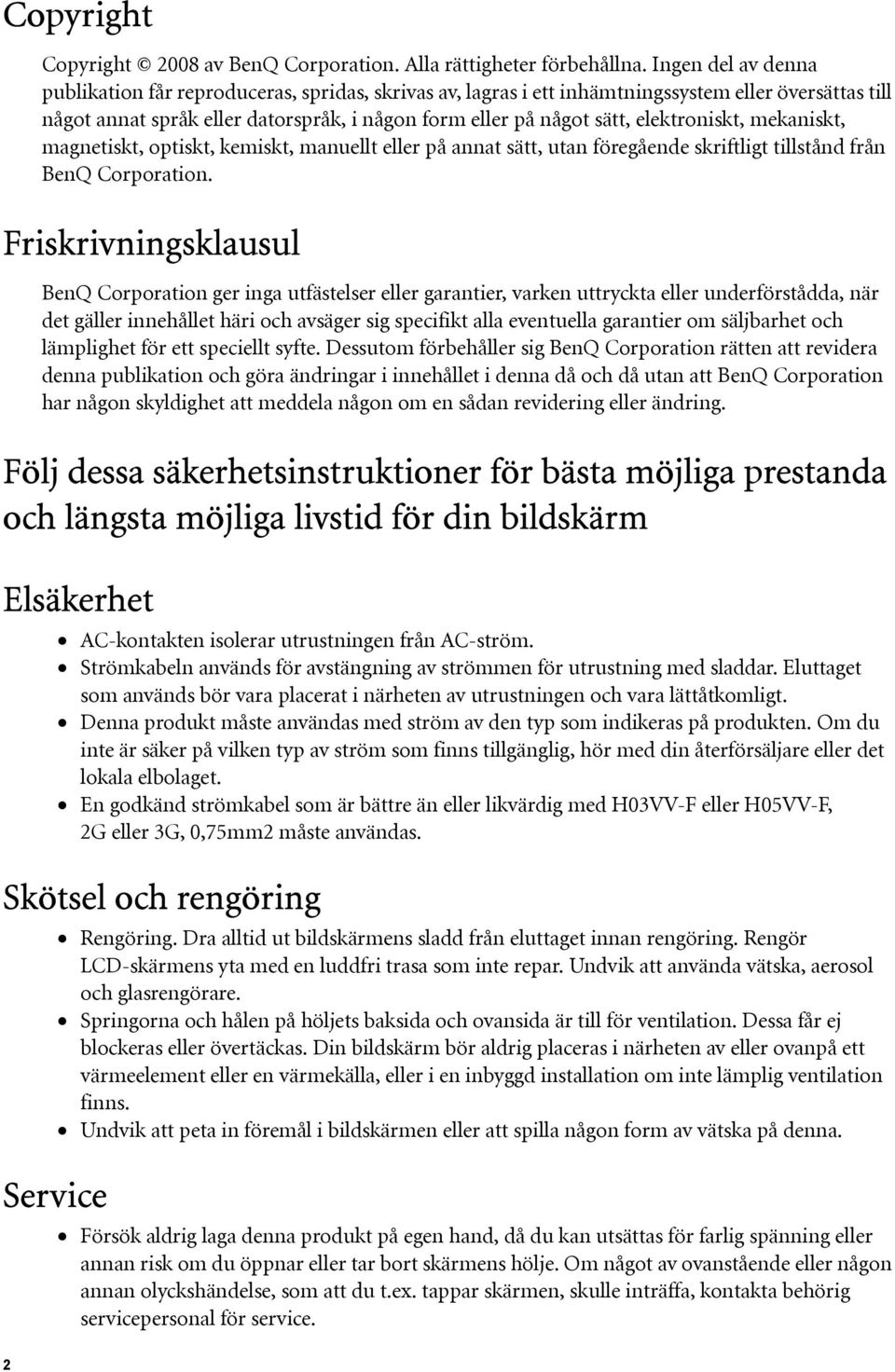 Copyright

Copyright © 2008 av BenQ Corporation. Alla rättigheter förbehållna. Ingen del av denna publikation får reproduceras, spridas, skrivas av, lagras i ett inhämtningssystem eller översättas till något annat språk eller datorspråk, i någon form eller på något sätt, elektroniskt, mekaniskt, magnetiskt, optiskt, kemiskt, manuellt eller på annat sätt, utan föregående skriftligt tillstånd från BenQ Corporation.

Friskrivningsklausul

BenQ Corporation ger inga utfästelser eller garantier, varken uttryckta eller underförstådda, när det gäller innehållet häri och avsäger sig specifikt alla eventuella garantier om säljbarhet och lämplighet för ett speciellt syfte. Dessutom förbehåller sig BenQ Corporation rätten att revidera denna publikation och göra ändringar i innehållet i denna då och då utan att BenQ Corporation har någon skyldighet att meddela någon om en sådan revidering eller ändring.

Följ dessa säkerhetsinstruktioner för bästa möjliga prestanda och längsta möjliga livstid för din bildskärm

Elsäkerhet

• AC-kontakten isolerar utrustningen från AC-ström.
• Strömkabeln används för avstängning av strömmen för utrustning med sladdar. Eluttaget som används bör vara placerat i närheten av utrustningen och vara lättåtkomligt.
• Denna produkt måste användas med ström av den typ som indikeras på produkten. Om du inte är säker på vilken typ av ström som finns tillgänglig, hör med din återförsäljare eller det lokala elbolaget.
• En godkänd strömkabel som är bättre än eller likvärdig med H03VV-F eller H05VV-F, 2G eller 3G, 0,75mm2 måste användas.

Skötsel och rengöring

• Rengöring. Dra alltid ut bildskärmens sladd från eluttaget innan rengöring. Rengör LCD-skärmens yta med en luddfri trasa som inte repar. Undvik att använda vätska, aerosol och glasrengörare.
• Springorna och hålen på höljets baksida och ovansida är till för ventilation. Dessa får ej blockeras eller övertäckas. Din bildskärm bör aldrig placeras i närheten av eller ovanpå ett värmeelement eller en värmekälla, eller i en inbyggd installation om inte lämplig ventilation finns.
• Undvik att peta in föremål i bildskärmen eller att spilla någon form av vätska på denna.

Service

• Försök aldrig laga denna produkt på egen hand, då du kan utsättas för farlig spänning eller annan risk om du öppnar eller tar bort skärmens hölje. Om något av ovanstående eller någon annan olyckshändelse, som att du t.ex. tappar skärmen, skulle inträffa, kontakta behörig servicepersonal för service.

2